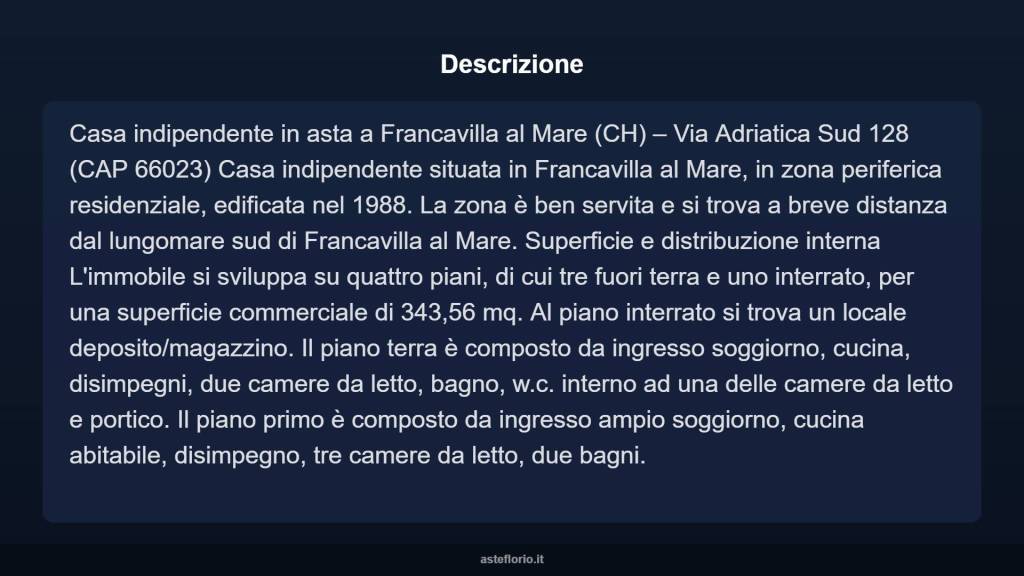 Descrizione

Casa indipendente in asta a Francavilla al Mare (CH) – Via Adriatica Sud 128 (CAP 66023) Casa indipendente situata in Francavilla al Mare, in zona periferica residenziale, edificata nel 1988. La zona è ben servita e si trova a breve distanza dal lungomare sud di Francavilla al Mare. Superficie e distribuzione interna L'immobile si sviluppa su quattro piani, di cui tre fuori terra e uno interrato, per una superficie commerciale di 343,56 mq. Al piano interrato si trova un locale deposito/magazzino. Il piano terra è composto da ingresso soggiorno, cucina, disimpegni, due camere da letto, bagno, w.c. interno ad una delle camere da letto e portico. Il piano primo è composto da ingresso ampio soggiorno, cucina abitabile, disimpegno, tre camere da letto, due bagni.

asteflorio.it